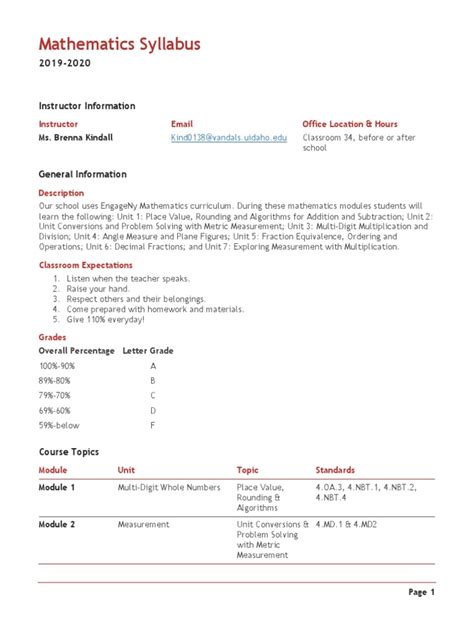 Mathematics Syllabus

2019-2020

Instructor Information

| Instructor | Email | Office Location & Hours |
|---|---|---|
| Ms. Brenna Kindall | Kind0138@vandals.uidaho.edu | Classroom 34, before or after school |

General Information

Description

Our school uses EngageNy Mathematics curriculum. During these mathematics modules students will learn the following: Unit 1: Place Value, Rounding and Algorithms for Addition and Subtraction; Unit 2: Unit Conversions and Problem Solving with Metric Measurement; Unit 3: Multi-Digit Multiplication and Division; Unit 4: Angle Measure and Plane Figures; Unit 5: Fraction Equivalence, Ordering and Operations; Unit 6: Decimal Fractions; and Unit 7: Exploring Measurement with Multiplication.

Classroom Expectations

1. Listen when the teacher speaks.
2. Raise your hand.
3. Respect others and their belongings.
4. Come prepared with homework and materials.
5. Give 110% everyday!

Grades

| Overall Percentage | Letter Grade |
|---|---|
| 100%-90% | A |
| 89%-80% | B |
| 79%-70% | C |
| 69%-60% | D |
| 59%-below | F |

Course Topics

| Module | Unit | Topic | Standards |
|---|---|---|---|
| Module 1 | Multi-Digit Whole Numbers | Place Value, Rounding & Algorithms | 4.OA.3, 4.NBT.1, 4.NBT.2, 4.NBT.4 |
| Module 2 | Measurement | Unit Conversions & Problem Solving with Metric Measurement | 4.MD.1 & 4.MD2 |

Page 1